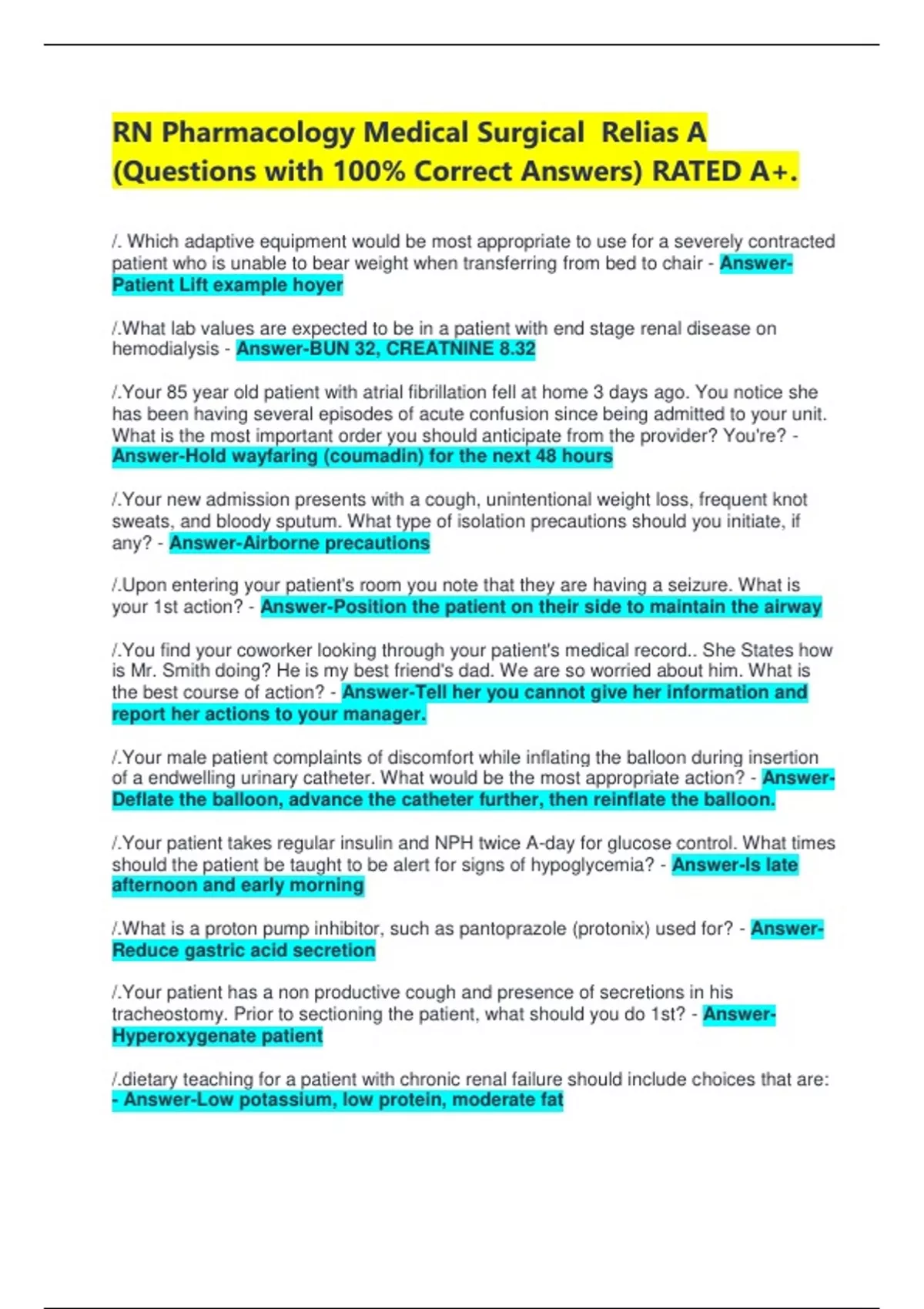 RN Pharmacology Medical Surgical Relias A (Questions with 100% Correct Answers) RATED A+.

/. Which adaptive equipment would be most appropriate to use for a severely contracted patient who is unable to bear weight when transferring from bed to chair - Answer-Patient Lift example hoyer

/.What lab values are expected to be in a patient with end stage renal disease on hemodialysis - Answer-BUN 32, CREATNINE 8.32

/.Your 85 year old patient with atrial fibrillation fell at home 3 days ago. You notice she has been having several episodes of acute confusion since being admitted to your unit. What is the most important order you should anticipate from the provider? You're? - Answer-Hold wayfaring (coumadin) for the next 48 hours

/.Your new admission presents with a cough, unintentional weight loss, frequent knot sweats, and bloody sputum. What type of isolation precautions should you initiate, if any? - Answer-Airborne precautions

/.Upon entering your patient's room you note that they are having a seizure. What is your 1st action? - Answer-Position the patient on their side to maintain the airway

/.You find your coworker looking through your patient's medical record.. She States how is Mr. Smith doing? He is my best friend's dad. We are so worried about him. What is the best course of action? - Answer-Tell her you cannot give her information and report her actions to your manager.

/.Your male patient complaints of discomfort while inflating the balloon during insertion of a endwelling urinary catheter. What would be the most appropriate action? - Answer-Deflate the balloon, advance the catheter further, then reinflate the balloon.

/.Your patient takes regular insulin and NPH twice A-day for glucose control. What times should the patient be taught to be alert for signs of hypoglycemia? - Answer-Is late afternoon and early morning

/.What is a proton pump inhibitor, such as pantoprazole (protonix) used for? - Answer-Reduce gastric acid secretion

/.Your patient has a non productive cough and presence of secretions in his tracheostomy. Prior to sectioning the patient, what should you do 1st? - Answer-Hyperoxygenate patient

/.dietary teaching for a patient with chronic renal failure should include choices that are: - Answer-Low potassium, low protein, moderate fat